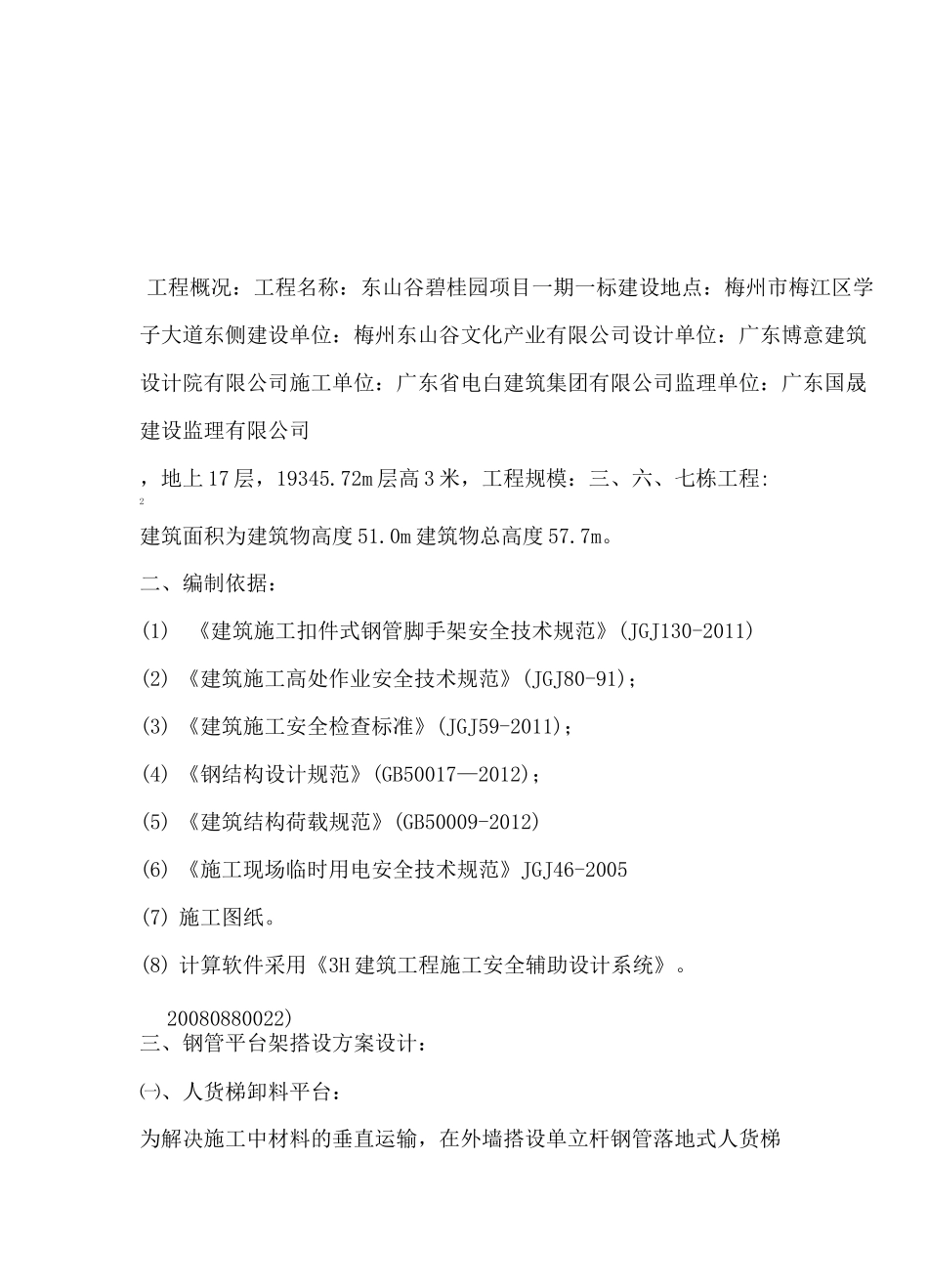 工程概况：工程名称：东山谷碧桂园项目一期一标建设地点：梅州市梅江区学子大道东侧建设单位：梅州东山谷文化产业有限公司设计单位：广东博意建筑设计院有限公司施工单位：广东省电白建筑集团有限公司监理单位：广东国晟建设监理有限公司

，地上17层，19345.72m层高3米，工程规模：三、六、七栋工程:

2

建筑面积为建筑物高度51.0m建筑物总高度57.7m。

二、编制依据：

(1) 《建筑施工扣件式钢管脚手架安全技术规范》(JGJ130-2011)

(2) 《建筑施工高处作业安全技术规范》(JGJ80-91)；

(3) 《建筑施工安全检查标准》(JGJ59-2011)；

(4) 《钢结构设计规范》(GB50017—2012)；

(5) 《建筑结构荷载规范》(GB50009-2012)

(6) 《施工现场临时用电安全技术规范》JGJ46-2005

(7) 施工图纸。

(8) 计算软件采用《3H建筑工程施工安全辅助设计系统》。

20080880022)

三、钢管平台架搭设方案设计：

㈠、人货梯卸料平台：

为解决施工中材料的垂直运输，在外墙搭设单立杆钢管落地式人货梯